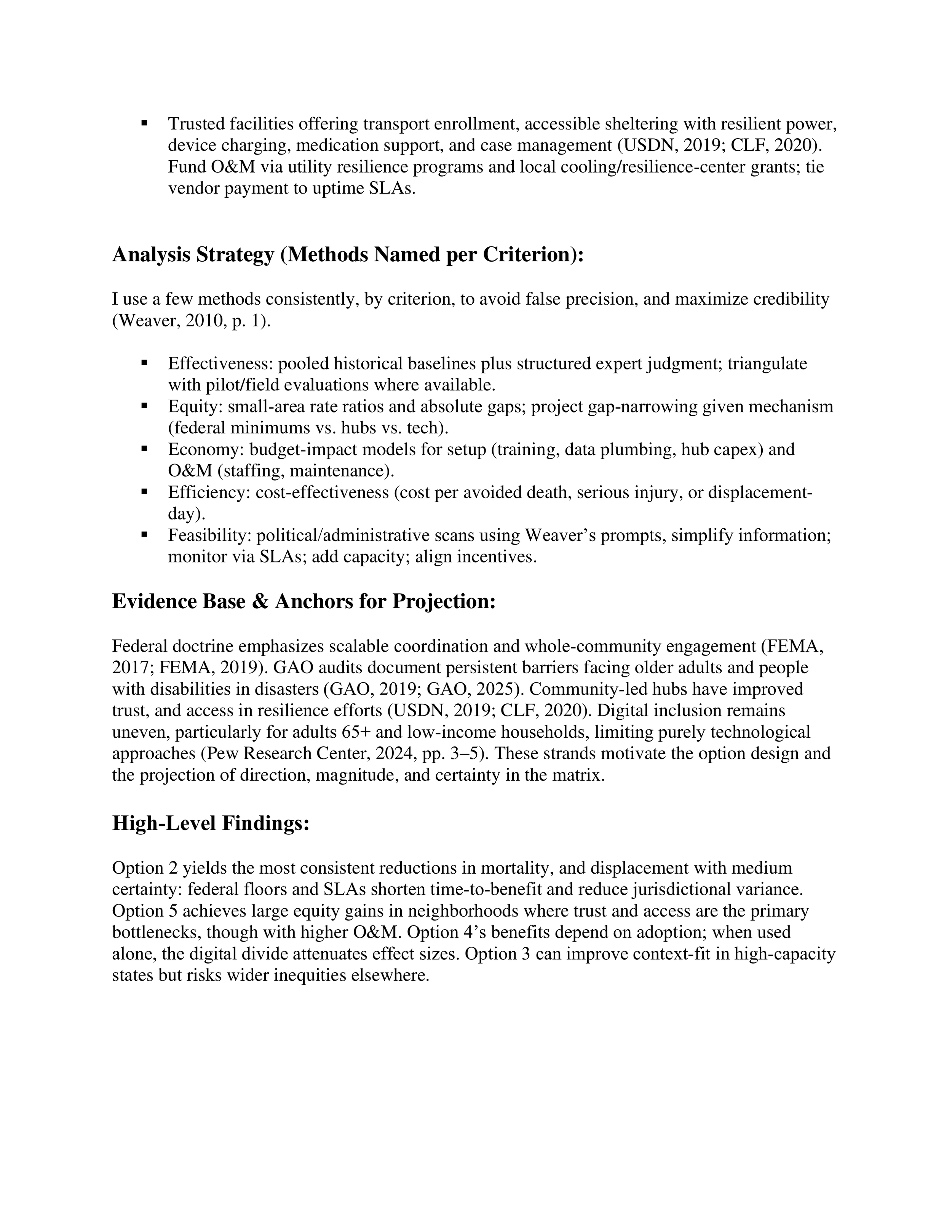 ▪ Trusted facilities offering transport enrollment, accessible sheltering with resilient power, device charging, medication support, and case management (USDN, 2019; CLF, 2020). Fund O&M via utility resilience programs and local cooling/resilience-center grants; tie vendor payment to uptime SLAs.

Analysis Strategy (Methods Named per Criterion):

I use a few methods consistently, by criterion, to avoid false precision, and maximize credibility (Weaver, 2010, p. 1).

▪ Effectiveness: pooled historical baselines plus structured expert judgment; triangulate with pilot/field evaluations where available.
▪ Equity: small-area rate ratios and absolute gaps; project gap-narrowing given mechanism (federal minimums vs. hubs vs. tech).
▪ Economy: budget-impact models for setup (training, data plumbing, hub capex) and O&M (staffing, maintenance).
▪ Efficiency: cost-effectiveness (cost per avoided death, serious injury, or displacement-day).
▪ Feasibility: political/administrative scans using Weaver's prompts, simplify information; monitor via SLAs; add capacity; align incentives.

Evidence Base & Anchors for Projection:

Federal doctrine emphasizes scalable coordination and whole-community engagement (FEMA, 2017; FEMA, 2019). GAO audits document persistent barriers facing older adults and people with disabilities in disasters (GAO, 2019; GAO, 2025). Community-led hubs have improved trust, and access in resilience efforts (USDN, 2019; CLF, 2020). Digital inclusion remains uneven, particularly for adults 65+ and low-income households, limiting purely technological approaches (Pew Research Center, 2024, pp. 3–5). These strands motivate the option design and the projection of direction, magnitude, and certainty in the matrix.

High-Level Findings:

Option 2 yields the most consistent reductions in mortality, and displacement with medium certainty: federal floors and SLAs shorten time-to-benefit and reduce jurisdictional variance. Option 5 achieves large equity gains in neighborhoods where trust and access are the primary bottlenecks, though with higher O&M. Option 4's benefits depend on adoption; when used alone, the digital divide attenuates effect sizes. Option 3 can improve context-fit in high-capacity states but risks wider inequities elsewhere.